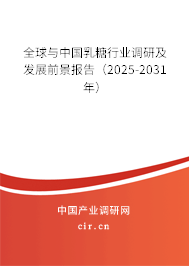 全球与中国乳糖行业调研及发展前景报告（2025-2031年）

中国产业调研网

cir.cn